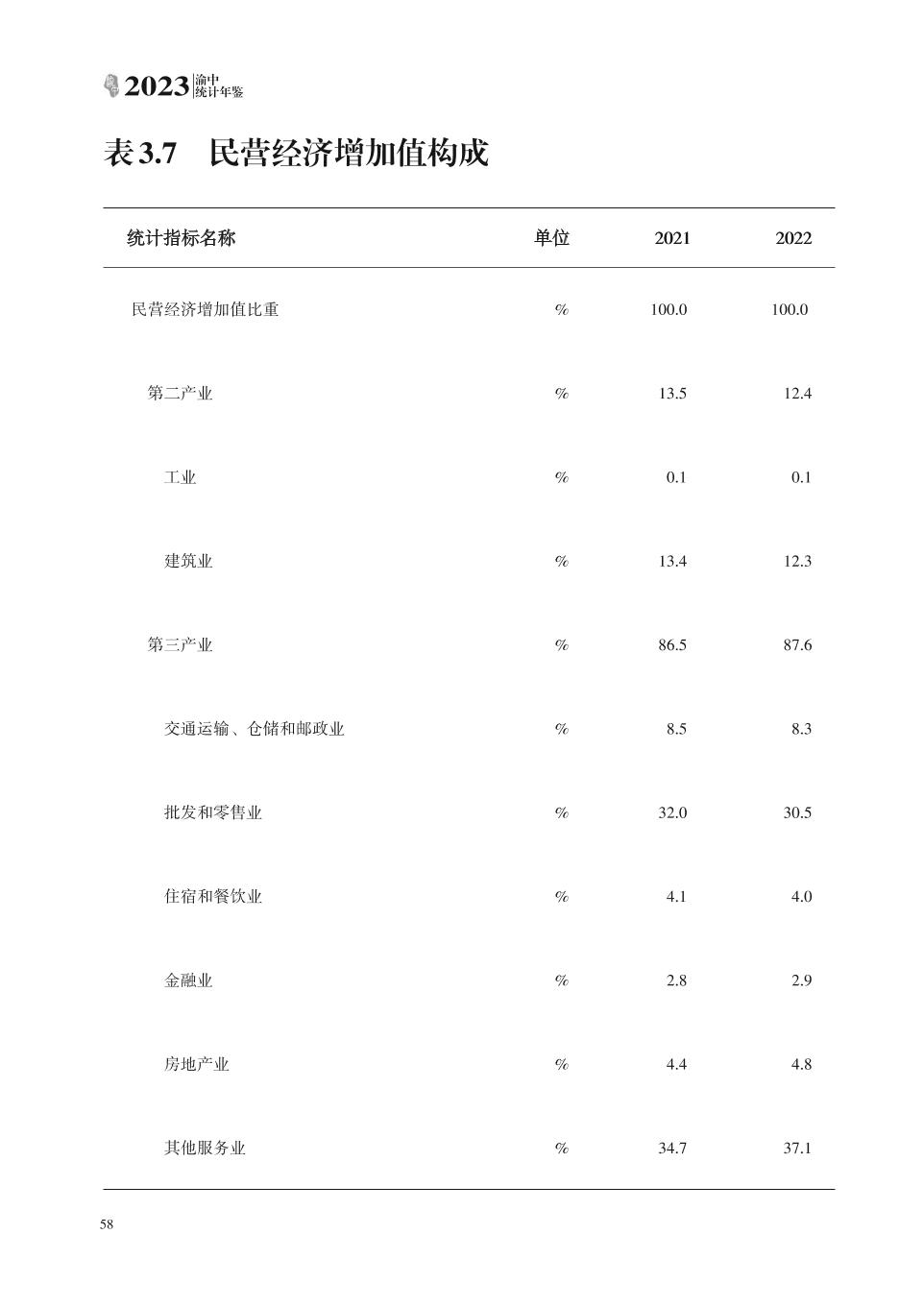 2023 渝中统计年鉴

表 3.7 民营经济增加值构成

| 统计指标名称 | 单位 | 2021 | 2022 |
|---|---|---|---|
| 民营经济增加值比重 | % | 100.0 | 100.0 |
| 第二产业 | % | 13.5 | 12.4 |
| 工业 | % | 0.1 | 0.1 |
| 建筑业 | % | 13.4 | 12.3 |
| 第三产业 | % | 86.5 | 87.6 |
| 交通运输、仓储和邮政业 | % | 8.5 | 8.3 |
| 批发和零售业 | % | 32.0 | 30.5 |
| 住宿和餐饮业 | % | 4.1 | 4.0 |
| 金融业 | % | 2.8 | 2.9 |
| 房地产业 | % | 4.4 | 4.8 |
| 其他服务业 | % | 34.7 | 37.1 |

58